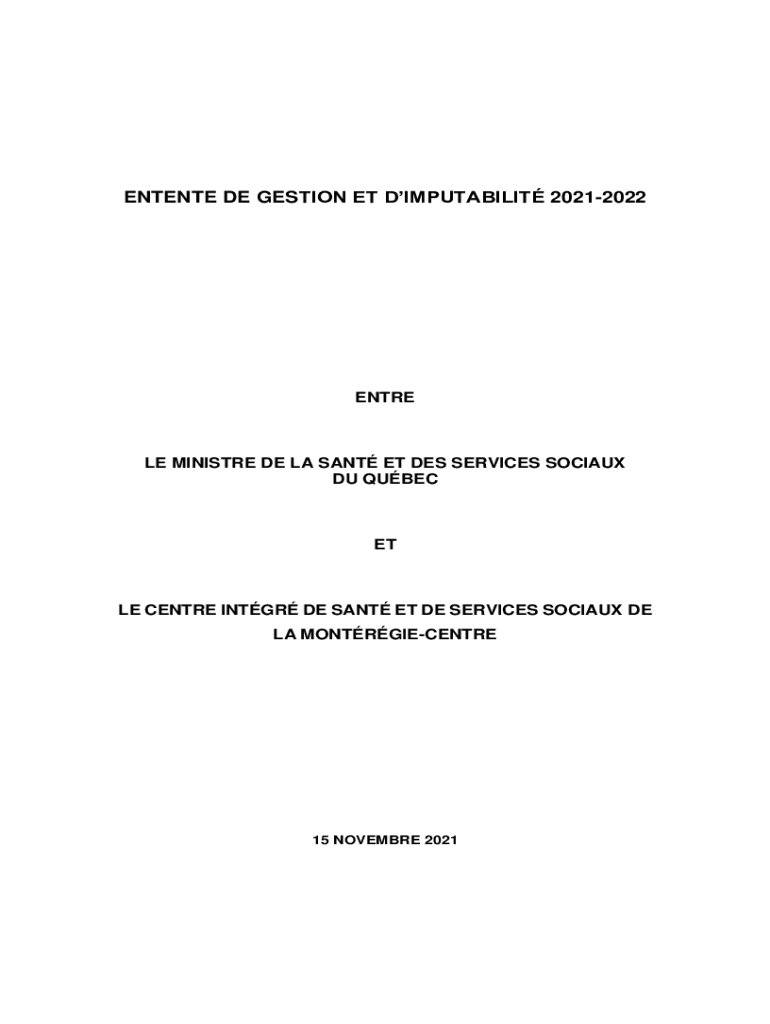 ENTENTE DE GESTION ET D'IMPUTABILITÉ 2021-2022

ENTRE

LE MINISTRE DE LA SANTÉ ET DES SERVICES SOCIAUX DU QUÉBEC

ET

LE CENTRE INTÉGRÉ DE SANTÉ ET DE SERVICES SOCIAUX DE LA MONTÉRÉGIE-CENTRE

15 NOVEMBRE 2021